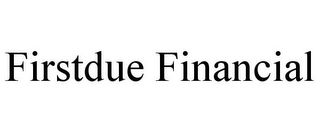 Firstdue Financial